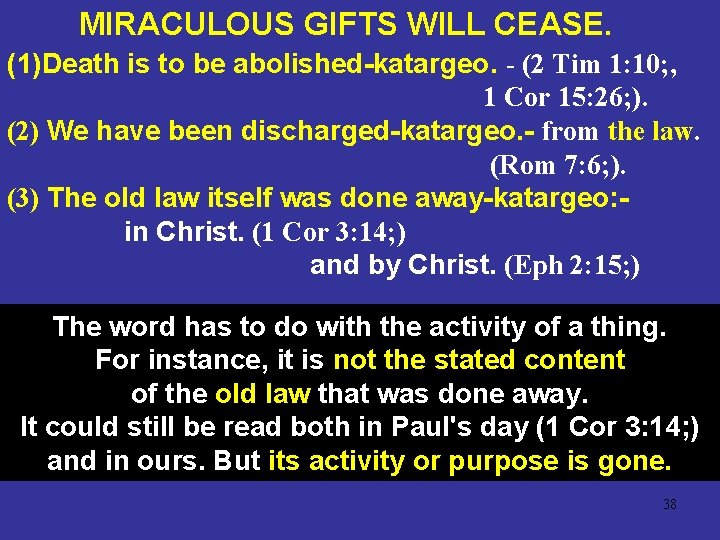 MIRACULOUS GIFTS WILL CEASE.

(1)Death is to be abolished-katargeo. - (2 Tim 1:10;, 1 Cor 15:26;).

(2) We have been discharged-katargeo.- from the law. (Rom 7:6;).

(3) The old law itself was done away-katargeo:- in Christ. (1 Cor 3:14;) and by Christ. (Eph 2:15;)

The word has to do with the activity of a thing. For instance, it is not the stated content of the old law that was done away. It could still be read both in Paul's day (1 Cor 3:14;) and in ours. But its activity or purpose is gone.

38